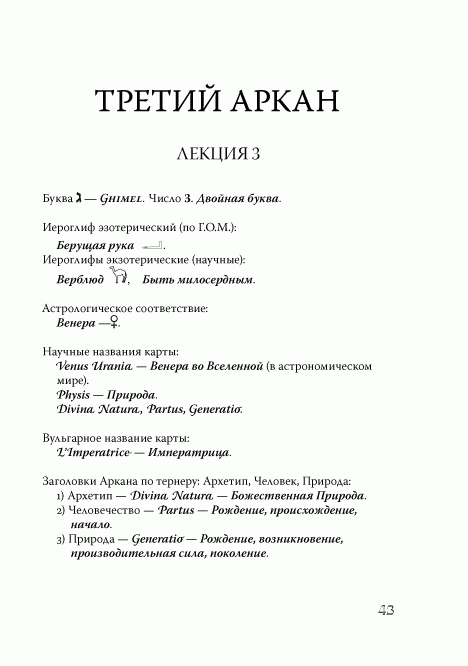 ТРЕТИЙ АРКАН

ЛЕКЦИЯ 3

Буква ג — Ghimel. Число 3. Двойная буква.

Иероглиф эзотерический (по Г.О.М.):
Берущая рука.
Иероглифы экзотерические (научные):
Верблюд, Быть милосердным.

Астрологическое соответствие:
Венера — ♀.

Научные названия карты:
Venus Urania — Венера во Вселенной (в астрономическом мире).
Physis — Природа.
Divina Natura, Partus, Generatio.

Вульгарное название карты:
L'Imperatrice — Императрица.

Заголовки Аркана по тернеру: Архетип, Человек, Природа:
1) Архетип — Divina Natura — Божественная Природа.
2) Человечество — Partus — Рождение, происхождение, начало.
3) Природа — Generatio — Рождение, возникновение, производительная сила, поколение.

43